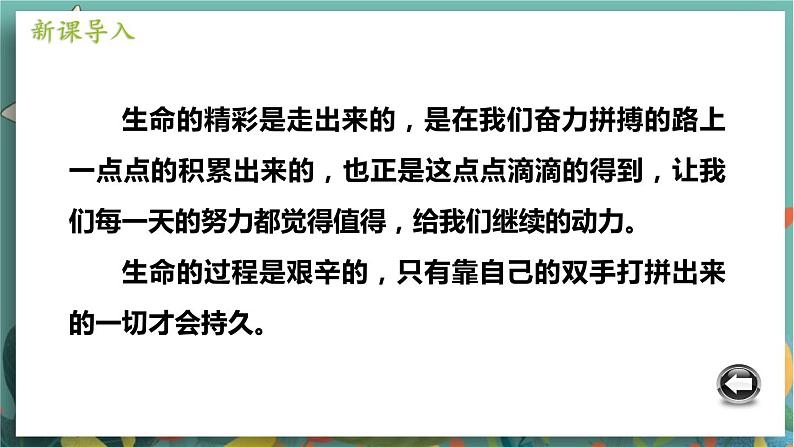 新课导入

生命的精彩是走出来的，是在我们奋力拼搏的路上一点点的积累出来的，也正是这点点滴滴的得到，让我们每一天的努力都觉得值得，给我们继续的动力。

生命的过程是艰辛的，只有靠自己的双手打拼出来的一切才会持久。